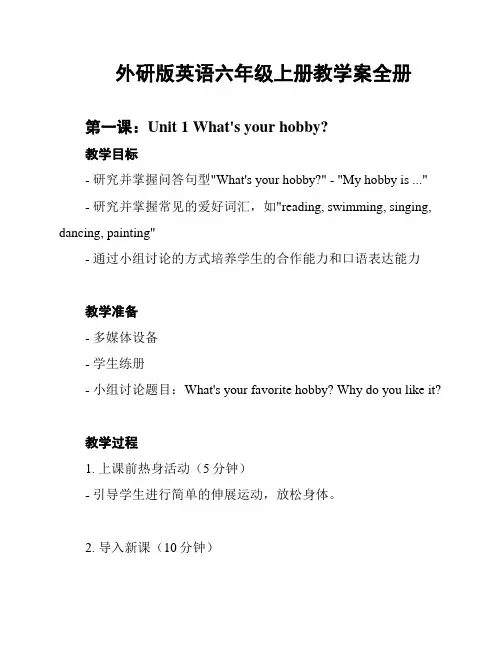 外研版英语六年级上册教学案全册

第一课：Unit 1 What's your hobby?

教学目标

- 研究并掌握问答句型"What's your hobby?" - "My hobby is ..."

- 研究并掌握常见的爱好词汇，如"reading, swimming, singing, dancing, painting"

- 通过小组讨论的方式培养学生的合作能力和口语表达能力

教学准备

- 多媒体设备

- 学生练册

- 小组讨论题目：What's your favorite hobby? Why do you like it?

教学过程

1. 上课前热身活动（5 分钟）

- 引导学生进行简单的伸展运动，放松身体。

2. 导入新课（10 分钟）